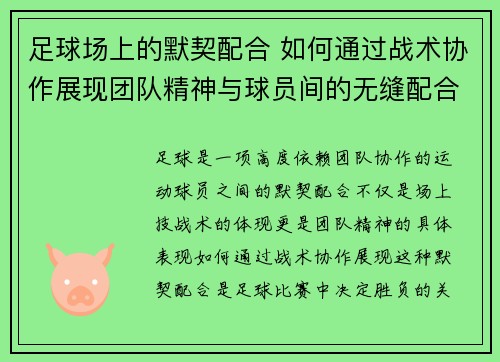 足球场上的默契配合 如何通过战术协作展现团队精神与球员间的无缝配合

足球是一项高度依赖团队协作的运动球员之间的默契配合不仅是场上技战术的体现更是团队精神的具体表现如何通过战术协作展现这种默契配合是足球比赛中决定胜负的关